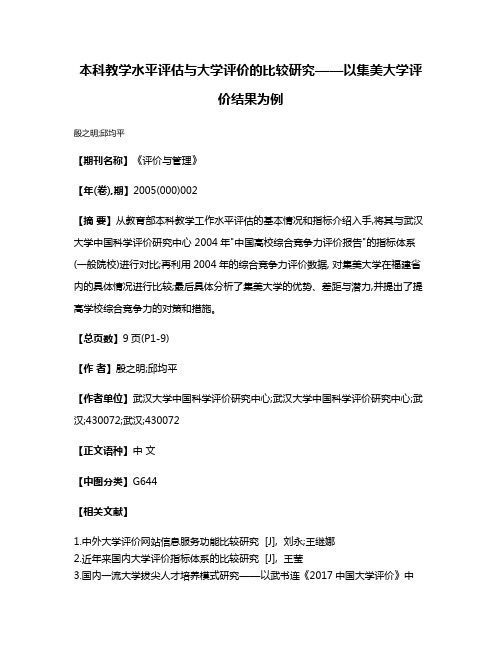 本科教学水平评估与大学评价的比较研究——以集美大学评价结果为例

殷之明;邱均平

【期刊名称】《评价与管理》

【年(卷),期】2005(000)002

【摘 要】从教育部本科教学工作水平评估的基本情况和指标介绍入手,将其与武汉大学中国科学评价研究中心 2004 年"中国高校综合竞争力评价报告"的指标体系(一般院校)进行对比;再利用 2004 年的综合竞争力评价数据, 对集美大学在福建省内的具体情况进行比较;最后具体分析了集美大学的优势、差距与潜力,并提出了提高学校综合竞争力的对策和措施。

【总页数】9 页(P1-9)

【作 者】殷之明;邱均平

【作者单位】武汉大学中国科学评价研究中心;武汉大学中国科学评价研究中心;武汉;430072;武汉;430072

【正文语种】中 文

【中图分类】G644

【相关文献】

1.中外大学评价网站信息服务功能比较研究 [J], 刘永;王继娜
2.近年来国内大学评价指标体系的比较研究 [J], 王莹
3.国内一流大学拔尖人才培养模式研究——以武书连《2017 中国大学评价》中